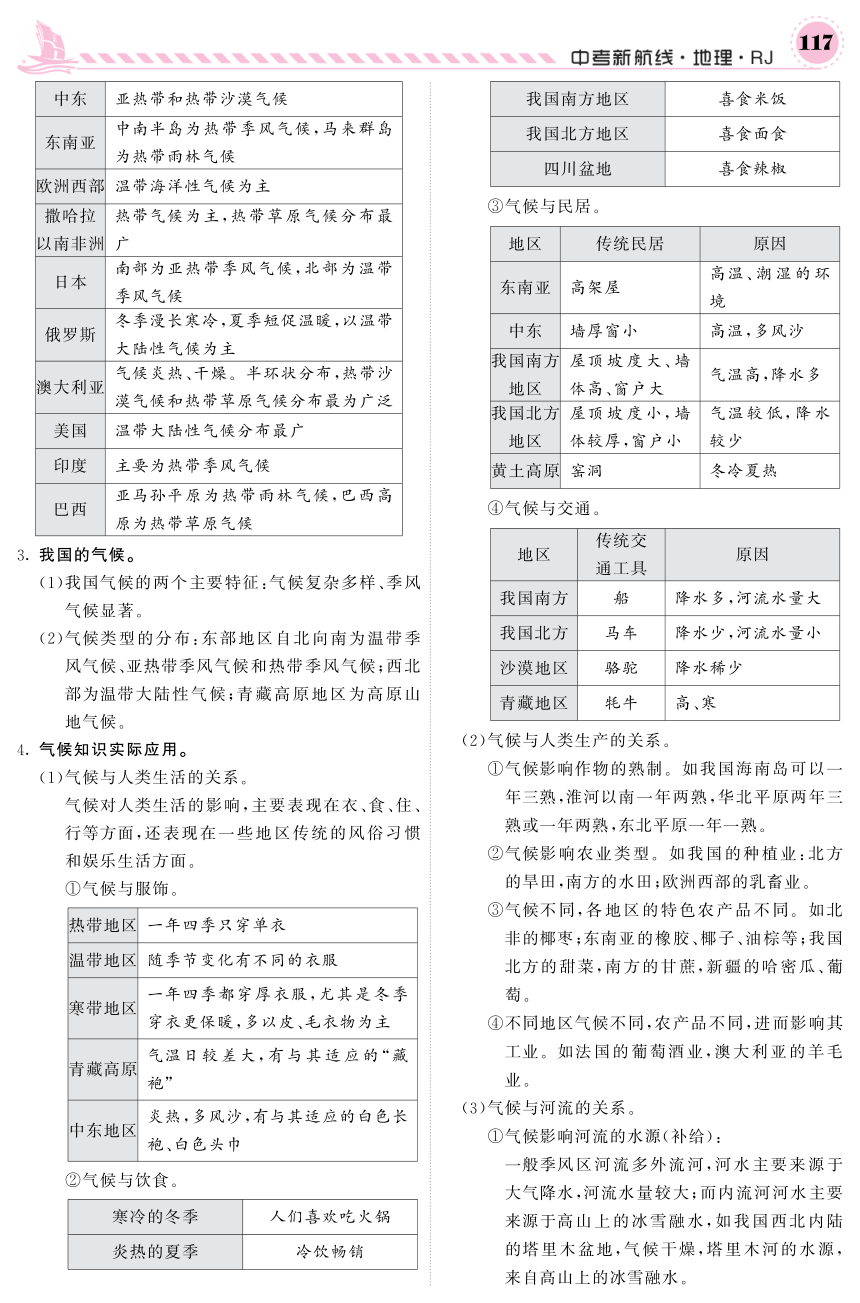 中考新航线·地理·RJ 117

| 中东 | 亚热带和热带沙漠气候 |
|---|---|
| 东南亚 | 中南半岛为热带季风气候，马来群岛为热带雨林气候 |
| 欧洲西部 | 温带海洋性气候为主 |
| 撒哈拉以南非洲 | 热带气候为主，热带草原气候分布最广 |
| 日本 | 南部为亚热带季风气候，北部为温带季风气候 |
| 俄罗斯 | 冬季漫长寒冷，夏季短促温暖，以温带大陆性气候为主 |
| 澳大利亚 | 气候炎热、干燥。半环状分布，热带沙漠气候和热带草原气候分布最为广泛 |
| 美国 | 温带大陆性气候分布最广 |
| 印度 | 主要为热带季风气候 |
| 巴西 | 亚马孙平原为热带雨林气候，巴西高原为热带草原气候 |

3. 我国的气候。
(1)我国气候的两个主要特征：气候复杂多样、季风气候显著。
(2)气候类型的分布：东部地区自北向南为温带季风气候、亚热带季风气候和热带季风气候；西北部为温带大陆性气候；青藏高原地区为高原山地气候。
4. 气候知识实际应用。
(1)气候与人类生活的关系。
气候对人类生活的影响，主要表现在衣、食、住、行等方面，还表现在一些地区传统的风俗习惯和娱乐生活方面。
①气候与服饰。

| 热带地区 | 一年四季只穿单衣 |
|---|---|
| 温带地区 | 随季节变化有不同的衣服 |
| 寒带地区 | 一年四季都穿厚衣服，尤其是冬季穿衣更保暖，多以皮、毛衣物为主 |
| 青藏高原 | 气温日较差大，有与其适应的“藏袍” |
| 中东地区 | 炎热，多风沙，有与其适应的白色长袍、白色头巾 |

②气候与饮食。

| 寒冷的冬季 | 人们喜欢吃火锅 |
|---|---|
| 炎热的夏季 | 冷饮畅销 |

| 我国南方地区 | 喜食米饭 |
|---|---|
| 我国北方地区 | 喜食面食 |
| 四川盆地 | 喜食辣椒 |

③气候与民居。

| 地区 | 传统民居 | 原因 |
|---|---|---|
| 东南亚 | 高架屋 | 高温、潮湿的环境 |
| 中东 | 墙厚窗小 | 高温，多风沙 |
| 我国南方地区 | 屋顶坡度大、墙体高、窗户大 | 气温高，降水多 |
| 我国北方地区 | 屋顶坡度小，墙体较厚，窗户小 | 气温较低，降水较少 |
| 黄土高原 | 窑洞 | 冬冷夏热 |

④气候与交通。

| 地区 | 传统交通工具 | 原因 |
|---|---|---|
| 我国南方 | 船 | 降水多，河流水量大 |
| 我国北方 | 马车 | 降水少，河流水量小 |
| 沙漠地区 | 骆驼 | 降水稀少 |
| 青藏地区 | 牦牛 | 高、寒 |

(2)气候与人类生产的关系。
①气候影响作物的熟制。如我国海南岛可以一年三熟，淮河以南一年两熟，华北平原两年三熟或一年两熟，东北平原一年一熟。
②气候影响农业类型。如我国的种植业：北方的旱田，南方的水田；欧洲西部的乳畜业。
③气候不同，各地区的特色农产品不同。如北非的椰枣；东南亚的橡胶、椰子、油棕等；我国北方的甜菜，南方的甘蔗，新疆的哈密瓜、葡萄。
④不同地区气候不同，农产品不同，进而影响其工业。如法国的葡萄酒业，澳大利亚的羊毛业。
(3)气候与河流的关系。
①气候影响河流的水源(补给)：
一般季风区河流多外流河，河水主要来源于大气降水，河流水量较大；而内流河河水主要来源于高山上的冰雪融水，如我国西北内陆的塔里木盆地，气候干燥，塔里木河的水源，来自高山上的冰雪融水。